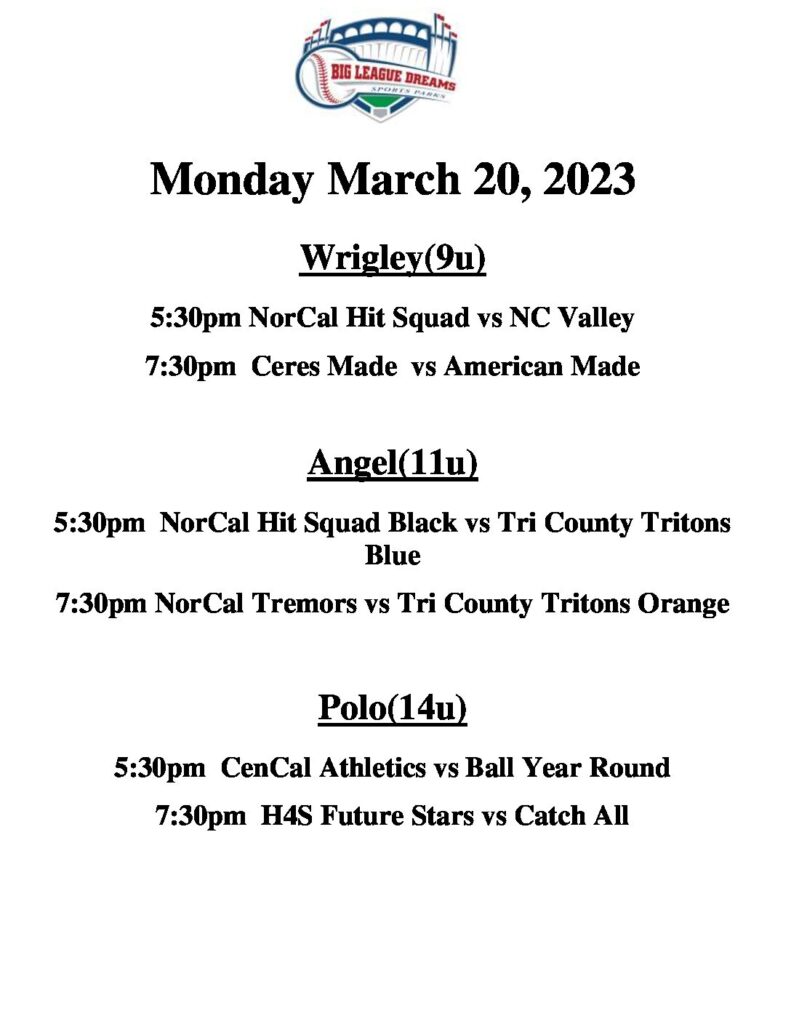 BIG LEAGUE DREAMS
SPORTS PARKS

Monday March 20, 2023

Wrigley(9u)

5:30pm NorCal Hit Squad vs NC Valley

7:30pm Ceres Made vs American Made

Angel(11u)

5:30pm NorCal Hit Squad Black vs Tri County Tritons Blue

7:30pm NorCal Tremors vs Tri County Tritons Orange

Polo(14u)

5:30pm CenCal Athletics vs Ball Year Round

7:30pm H4S Future Stars vs Catch All